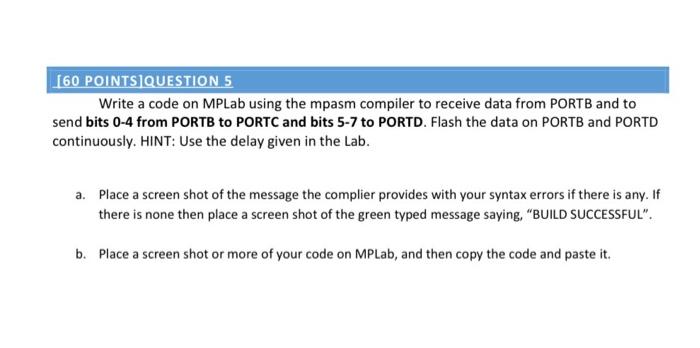 [60 POINTS]QUESTION 5

Write a code on MPLab using the mpasm compiler to receive data from PORTB and to send bits 0-4 from PORTB to PORTC and bits 5-7 to PORTD. Flash the data on PORTB and PORTD continuously. HINT: Use the delay given in the Lab.

a. Place a screen shot of the message the complier provides with your syntax errors if there is any. If there is none then place a screen shot of the green typed message saying, "BUILD SUCCESSFUL".

b. Place a screen shot or more of your code on MPLab, and then copy the code and paste it.